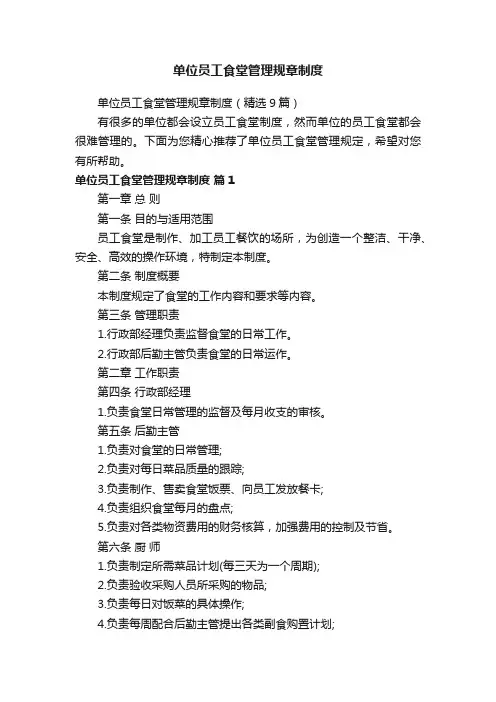 单位员工食堂管理规章制度

单位员工食堂管理规章制度（精选9篇）

有很多的单位都会设立员工食堂制度，然而单位的员工食堂都会很难管理的。下面为您精心推荐了单位员工食堂管理规定，希望对您有所帮助。

单位员工食堂管理规章制度 篇1

第一章 总 则

第一条 目的与适用范围

员工食堂是制作、加工员工餐饮的场所，为创造一个整洁、干净、安全、高效的操作环境，特制定本制度。

第二条 制度概要

本制度规定了食堂的工作内容和要求等内容。

第三条 管理职责

1.行政部经理负责监督食堂的日常工作。

2.行政部后勤主管负责食堂的日常运作。

第二章 工作职责

第四条 行政部经理

1.负责食堂日常管理的监督及每月收支的审核。

第五条 后勤主管

1.负责对食堂的日常管理;

2.负责对每日菜品质量的跟踪;

3.负责制作、售卖食堂饭票、向员工发放餐卡;

4.负责组织食堂每月的盘点;

5.负责对各类物资费用的财务核算，加强费用的控制及节省。

第六条 厨 师

1.负责制定所需菜品计划(每三天为一个周期);

2.负责验收采购人员所采购的物品;

3.负责每日对饭菜的具体操作;

4.负责每周配合后勤主管提出各类副食购置计划;